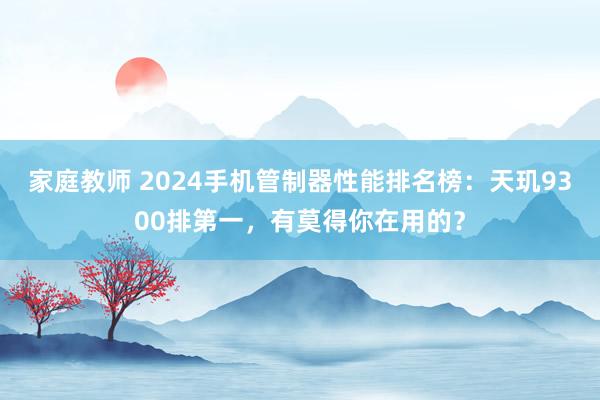 家庭教师 2024手机管制器性能排名榜：天玑9300排第一，有莫得你在用的？